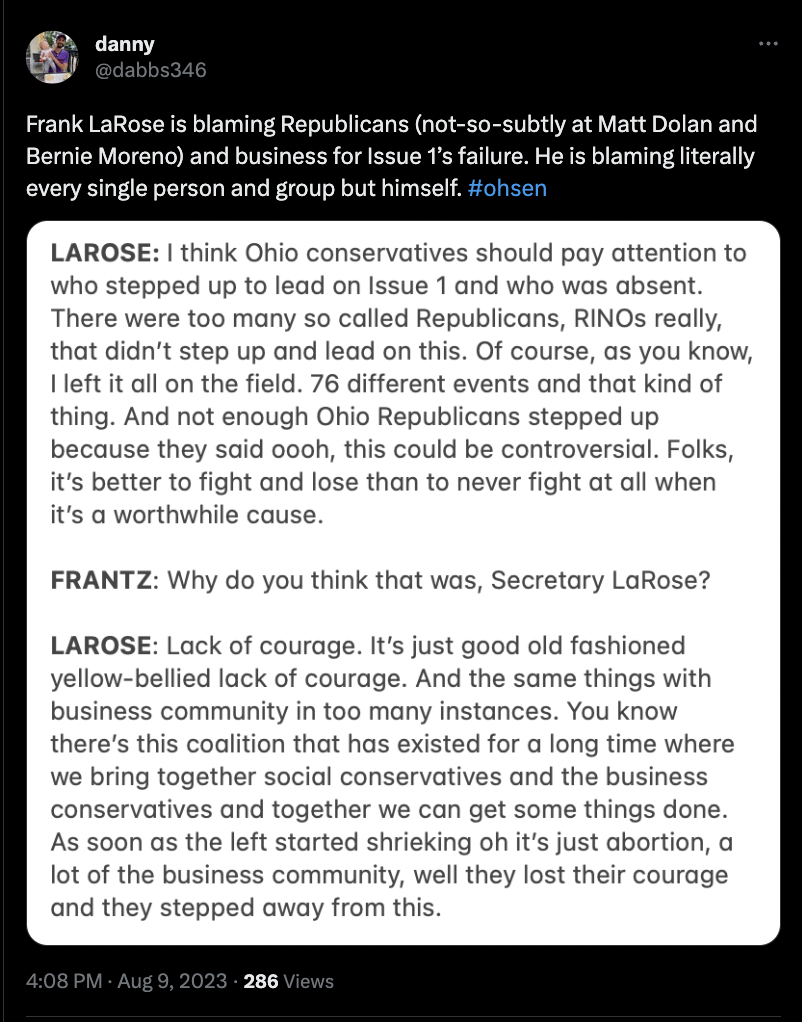 danny
@dabbs346

Frank LaRose is blaming Republicans (not-so-subtly at Matt Dolan and Bernie Moreno) and business for Issue 1's failure. He is blaming literally every single person and group but himself. #ohsen

LAROSE: I think Ohio conservatives should pay attention to who stepped up to lead on Issue 1 and who was absent. There were too many so called Republicans, RINOs really, that didn't step up and lead on this. Of course, as you know, I left it all on the field. 76 different events and that kind of thing. And not enough Ohio Republicans stepped up because they said oooh, this could be controversial. Folks, it's better to fight and lose than to never fight at all when it's a worthwhile cause.

FRANTZ: Why do you think that was, Secretary LaRose?

LAROSE: Lack of courage. It's just good old fashioned yellow-bellied lack of courage. And the same things with business community in too many instances. You know there's this coalition that has existed for a long time where we bring together social conservatives and the business conservatives and together we can get some things done. As soon as the left started shrieking oh it's just abortion, a lot of the business community, well they lost their courage and they stepped away from this.

4:08 PM · Aug 9, 2023 · 286 Views